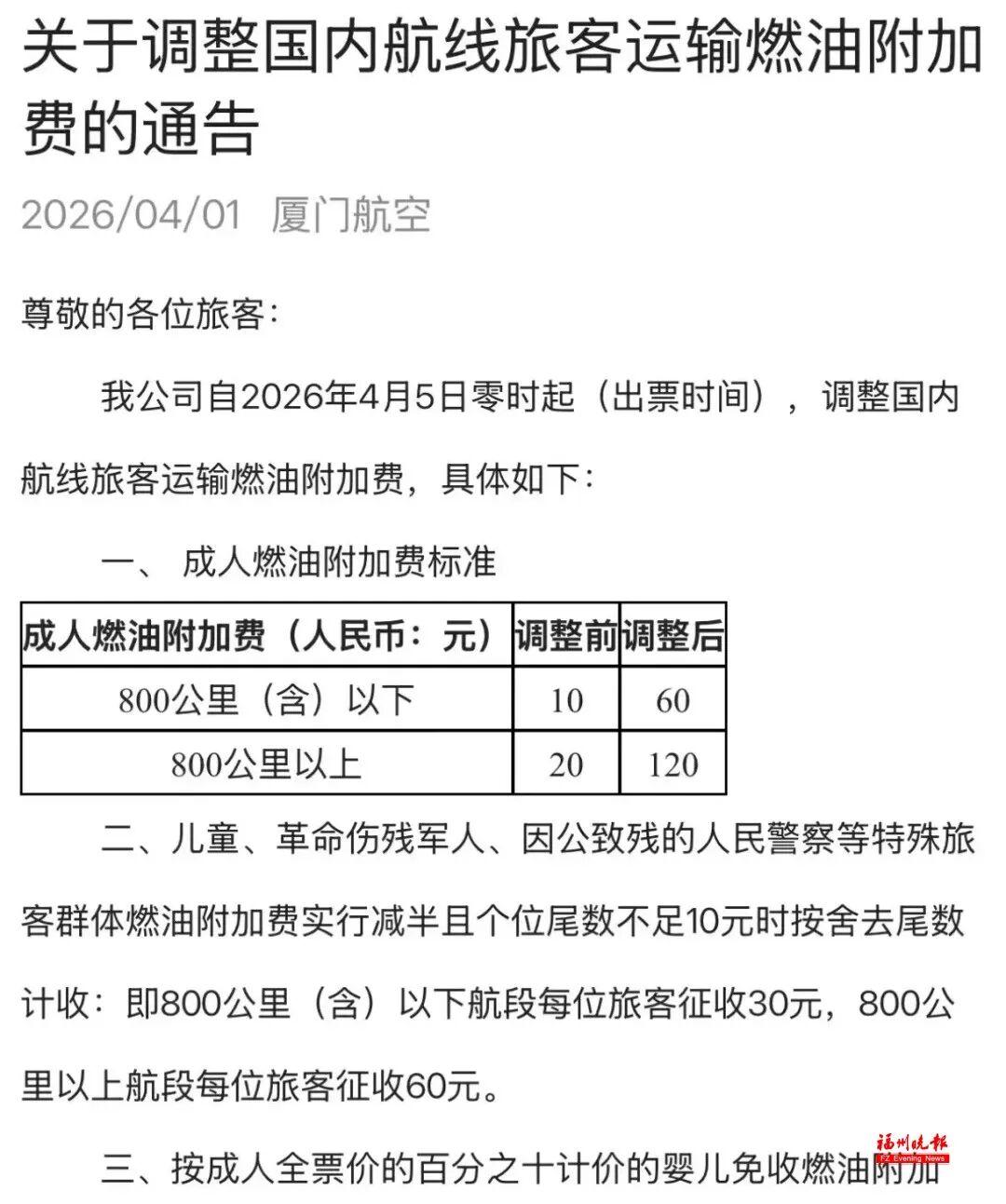 关于调整国内航线旅客运输燃油附加费的通告

2026/04/01 厦门航空

尊敬的各位旅客：

我公司自2026年4月5日零时起（出票时间），调整国内航线旅客运输燃油附加费，具体如下：

一、 成人燃油附加费标准

| 成人燃油附加费（人民币：元） | 调整前 | 调整后 |
|---|---|---|
| 800公里（含）以下 | 10 | 60 |
| 800公里以上 | 20 | 120 |

二、儿童、革命伤残军人、因公致残的人民警察等特殊旅客群体燃油附加费实行减半且个位尾数不足10元时按舍去尾数计收：即800公里（含）以下航段每位旅客征收30元，800公里以上航段每位旅客征收60元。

三、按成人全票价的百分之十计价的婴儿免收燃油附加

福州晚报 FZ Evening News